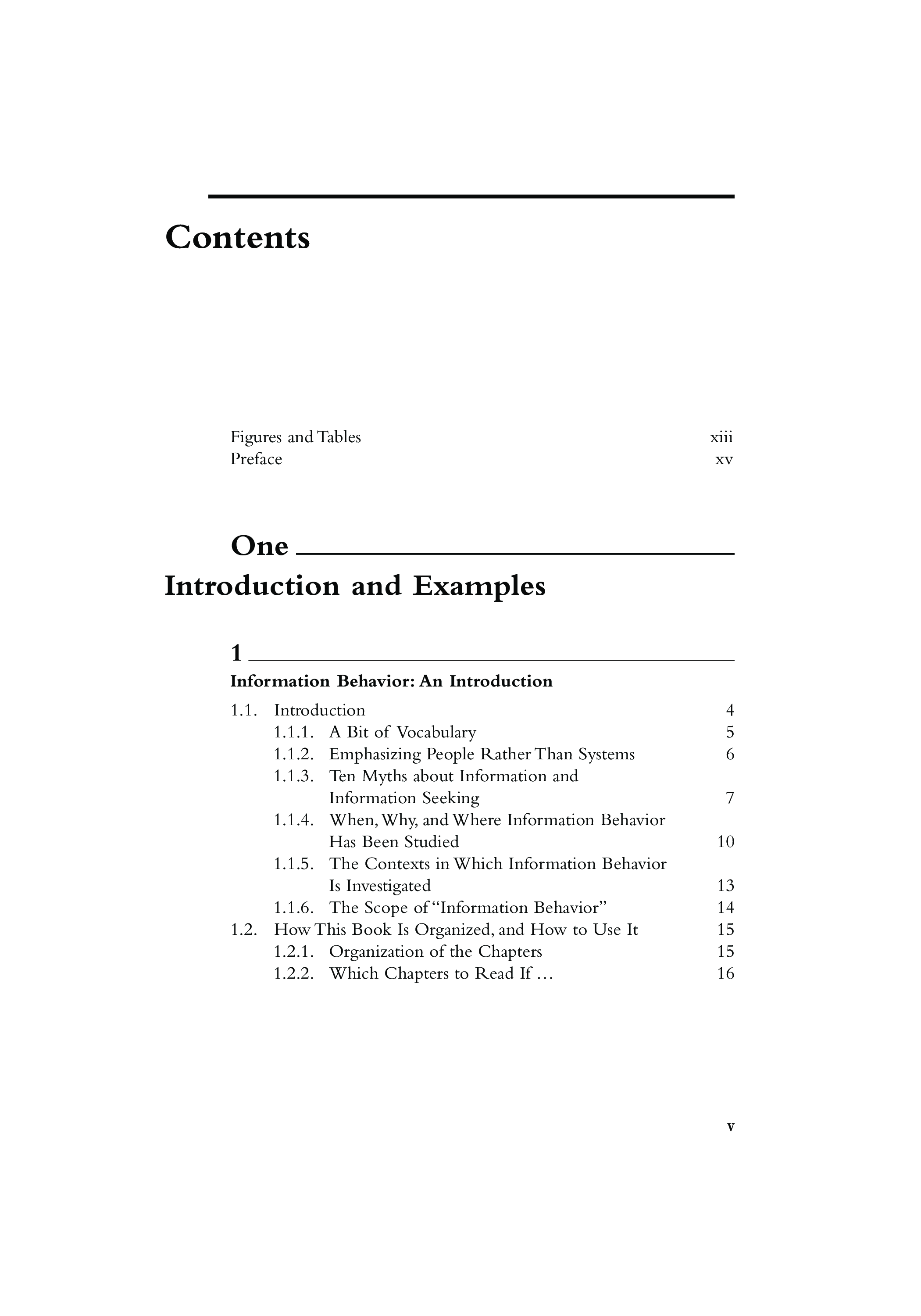 Contents

Figures and Tables xiii
Preface xv

One

Introduction and Examples

1

Information Behavior: An Introduction

1.1. Introduction 4
1.1.1. A Bit of Vocabulary 5
1.1.2. Emphasizing People Rather Than Systems 6
1.1.3. Ten Myths about Information and Information Seeking 7
1.1.4. When, Why, and Where Information Behavior Has Been Studied 10
1.1.5. The Contexts in Which Information Behavior Is Investigated 13
1.1.6. The Scope of "Information Behavior" 14
1.2. How This Book Is Organized, and How to Use It 15
1.2.1. Organization of the Chapters 15
1.2.2. Which Chapters to Read If … 16

v